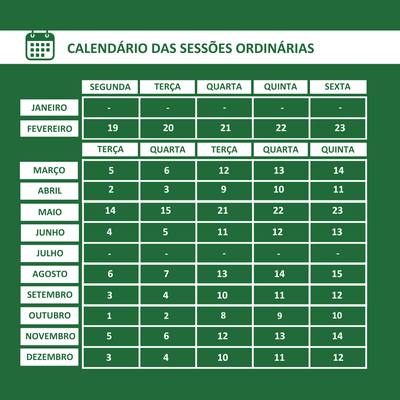 CALENDÁRIO DAS SESSÕES ORDINÁRIAS

| | SEGUNDA | TERÇA | QUARTA | QUINTA | SEXTA |
|---|---|---|---|---|---|
| JANEIRO | - | - | - | - | - |
| FEVEREIRO | 19 | 20 | 21 | 22 | 23 |

| | TERÇA | QUARTA | TERÇA | QUARTA | QUINTA |
|---|---|---|---|---|---|
| MARÇO | 5 | 6 | 12 | 13 | 14 |
| ABRIL | 2 | 3 | 9 | 10 | 11 |
| MAIO | 14 | 15 | 21 | 22 | 23 |
| JUNHO | 4 | 5 | 11 | 12 | 13 |
| JULHO | - | - | - | - | - |
| AGOSTO | 6 | 7 | 13 | 14 | 15 |
| SETEMBRO | 3 | 4 | 10 | 11 | 12 |
| OUTUBRO | 1 | 2 | 8 | 9 | 10 |
| NOVEMBRO | 5 | 6 | 12 | 13 | 14 |
| DEZEMBRO | 3 | 4 | 10 | 11 | 12 |